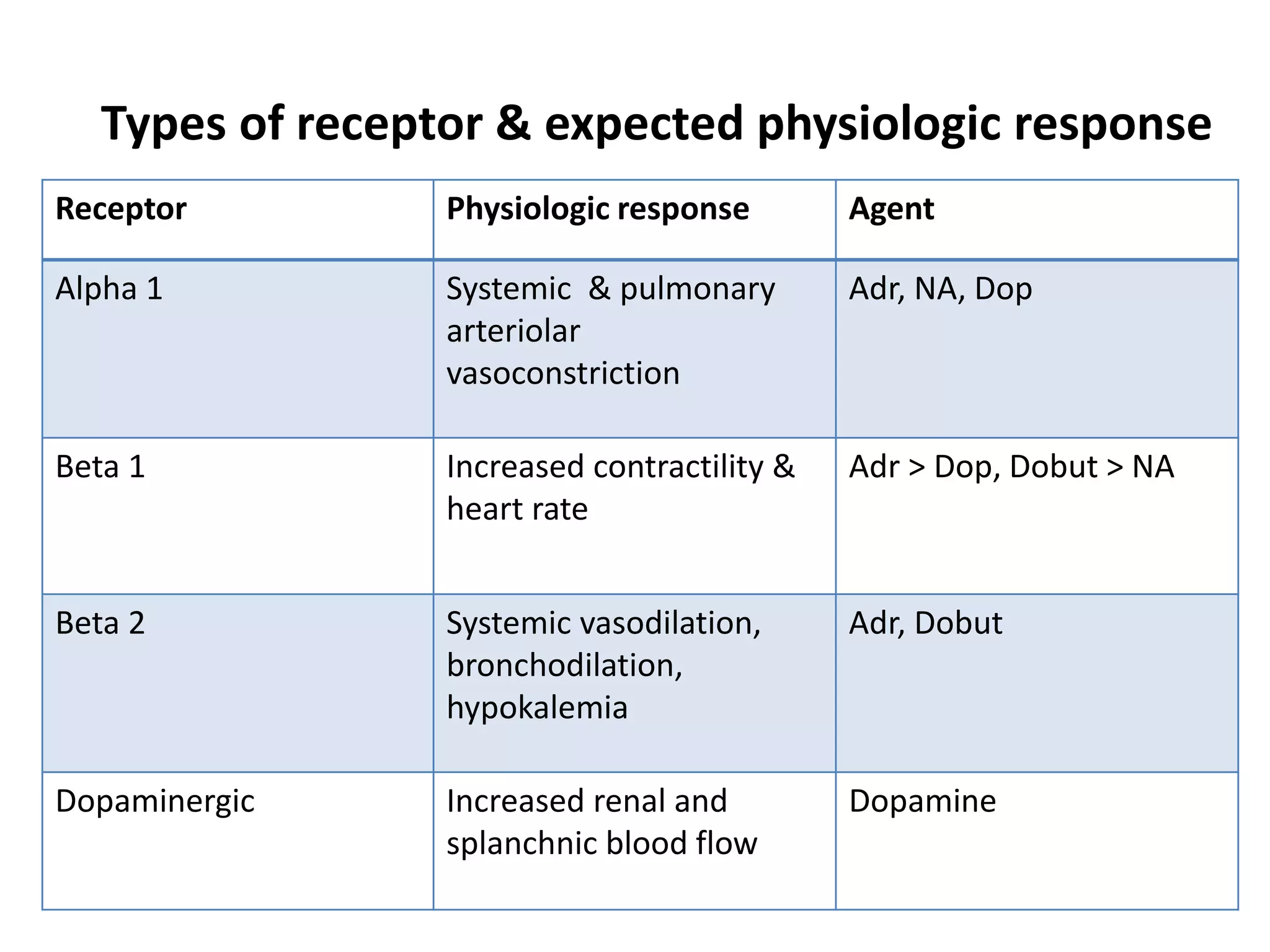 Types of receptor & expected physiologic response

| Receptor | Physiologic response | Agent |
|---|---|---|
| Alpha 1 | Systemic  & pulmonary arteriolar vasoconstriction | Adr, NA, Dop |
| Beta 1 | Increased contractility & heart rate | Adr > Dop, Dobut > NA |
| Beta 2 | Systemic vasodilation, bronchodilation, hypokalemia | Adr, Dobut |
| Dopaminergic | Increased renal and splanchnic blood flow | Dopamine |